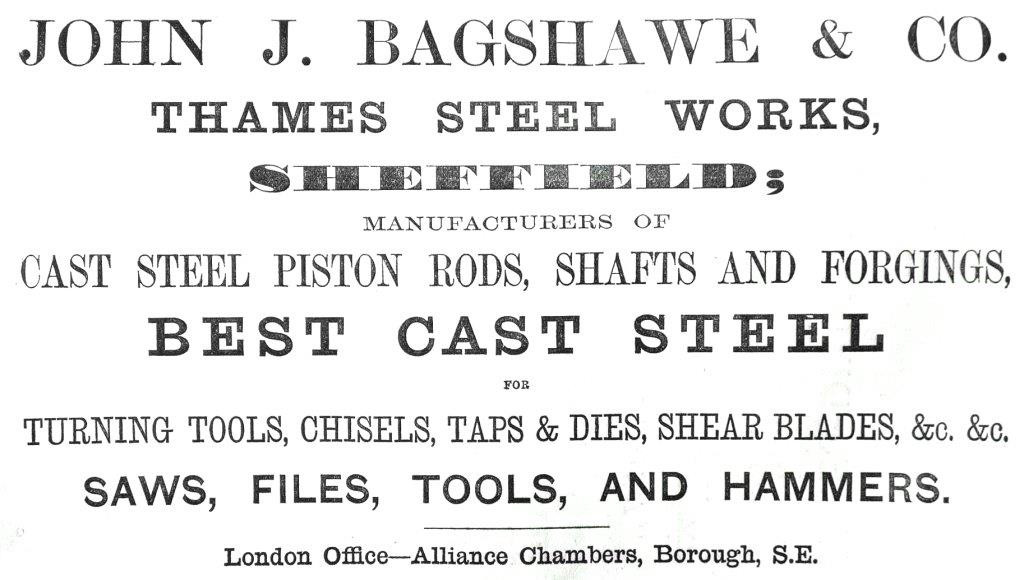 JOHN J. BAGSHAWE & CO.

THAMES STEEL WORKS,

SHEFFIELD;

MANUFACTURERS OF

CAST STEEL PISTON RODS, SHAFTS AND FORGINGS,

BEST CAST STEEL

FOR

TURNING TOOLS, CHISELS, TAPS & DIES, SHEAR BLADES, &c. &c.

SAWS, FILES, TOOLS, AND HAMMERS.

London Office—Alliance Chambers, Borough, S.E.